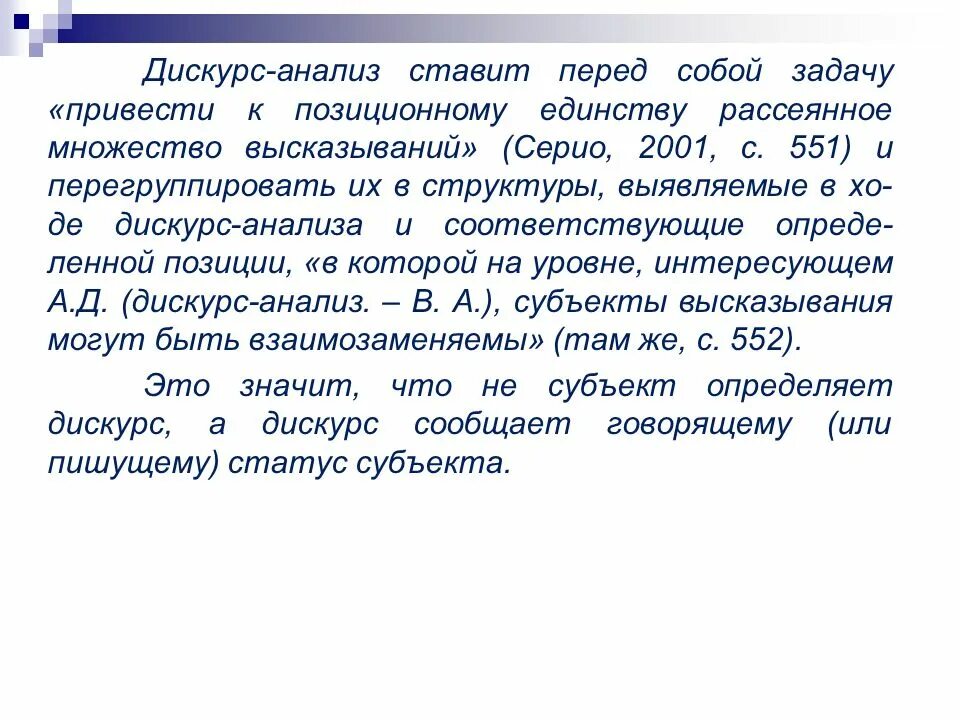 Дискурс-анализ ставит перед собой задачу «привести к позиционному единству рассеянное множество высказываний» (Серио, 2001, с. 551) и перегруппировать их в структуры, выявляемые в ходе дискурс-анализа и соответствующие определенной позиции, «в которой на уровне, интересующем А.Д. (дискурс-анализ. – В. А.), субъекты высказывания могут быть взаимозаменяемы» (там же, с. 552).

Это значит, что не субъект определяет дискурс, а дискурс сообщает говорящему (или пишущему) статус субъекта.